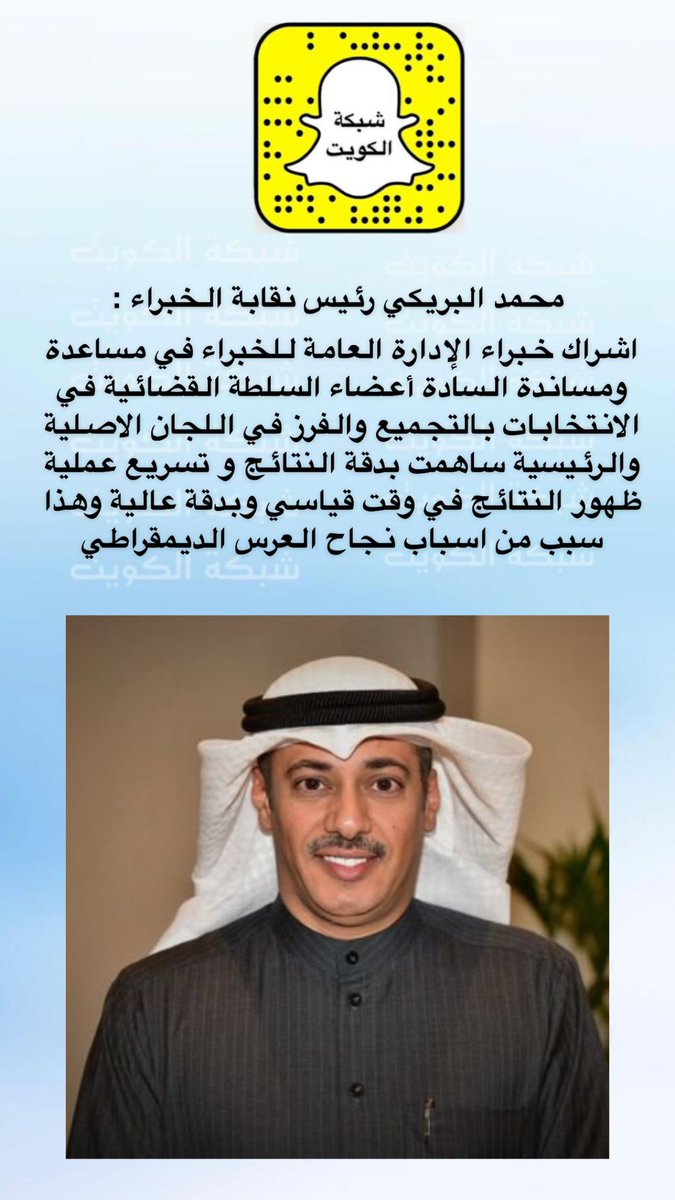 شبكة
الكويت

محمد البريكي رئيس نقابة الخبراء :

اشراك خبراء الإدارة العامة للخبراء في مساعدة ومساندة السادة أعضاء السلطة القضائية في الانتخابات بالتجميع والفرز في اللجان الاصلية والرئيسية ساهمت بدقة النتائج و تسريع عملية ظهور النتائج في وقت قياسي وبدقة عالية وهذا سبب من اسباب نجاح العرس الديمقراطي

شبكة الكويت